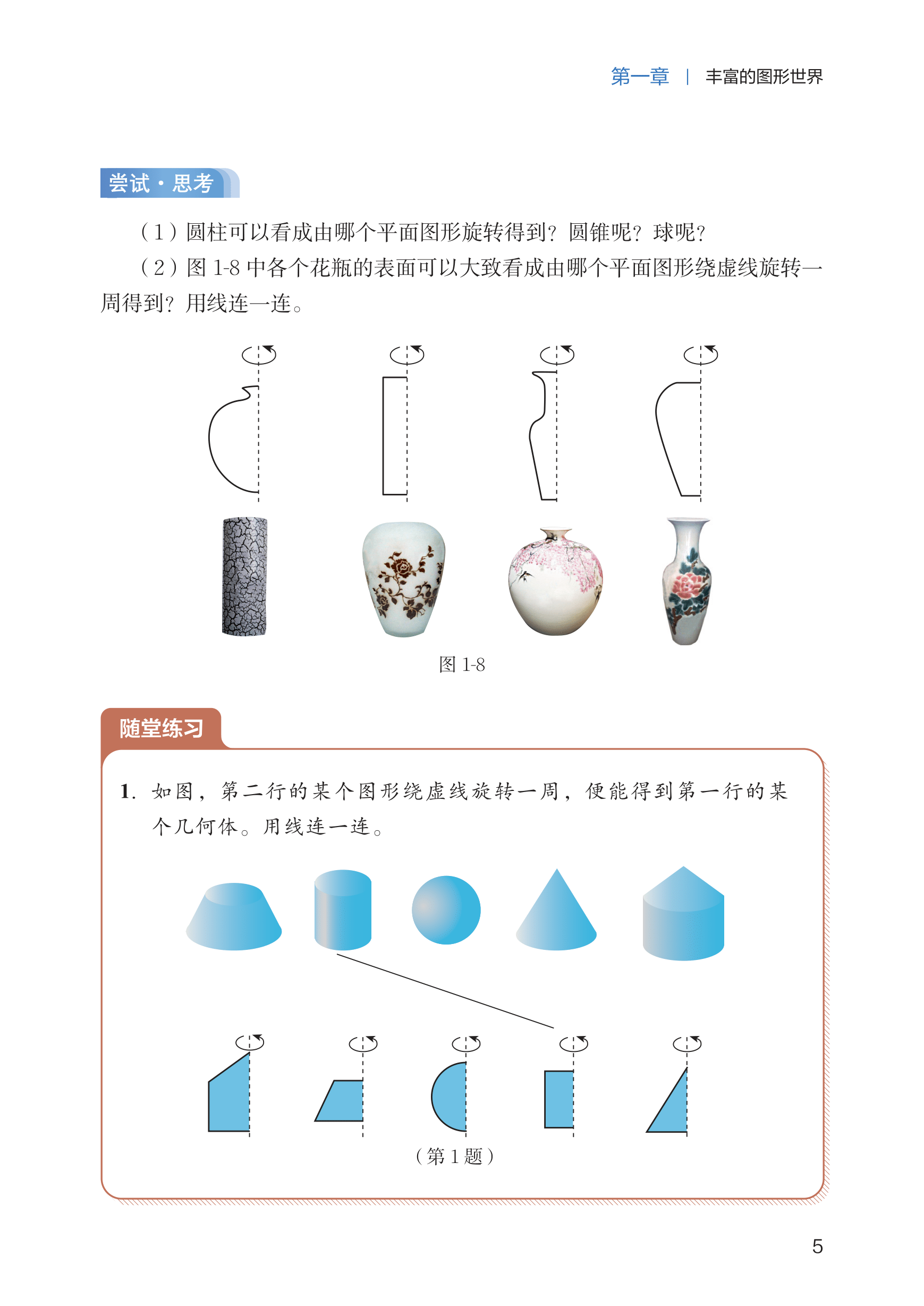 第一章 | 丰富的图形世界

尝试·思考

（1）圆柱可以看成由哪个平面图形旋转得到？圆锥呢？球呢？

（2）图1-8中各个花瓶的表面可以大致看成由哪个平面图形绕虚线旋转一周得到？用线连一连。

图1-8

随堂练习

1. 如图，第二行的某个图形绕虚线旋转一周，便能得到第一行的某个几何体。用线连一连。

（第1题）

5